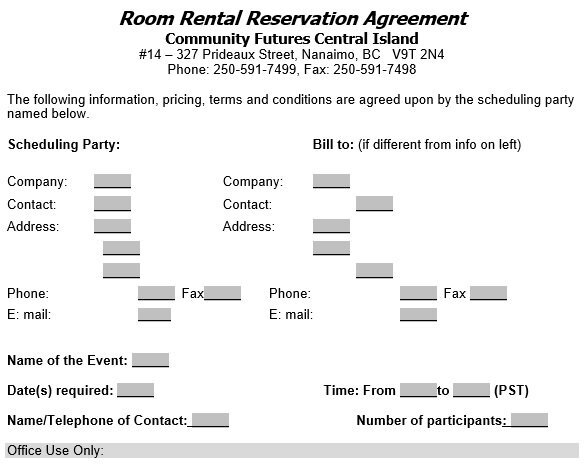 Room Rental Reservation Agreement
Community Futures Central Island
#14 – 327 Prideaux Street, Nanaimo, BC V9T 2N4
Phone: 250-591-7499, Fax: 250-591-7498

The following information, pricing, terms and conditions are agreed upon by the scheduling party named below.

Scheduling Party:

Company:
Contact:
Address:

Phone: Fax
E: mail:

Bill to: (if different from info on left)

Company:
Contact:
Address:

Phone: Fax
E: mail:

Name of the Event:

Date(s) required:

Time: From to (PST)

Name/Telephone of Contact:

Number of participants:

Office Use Only: